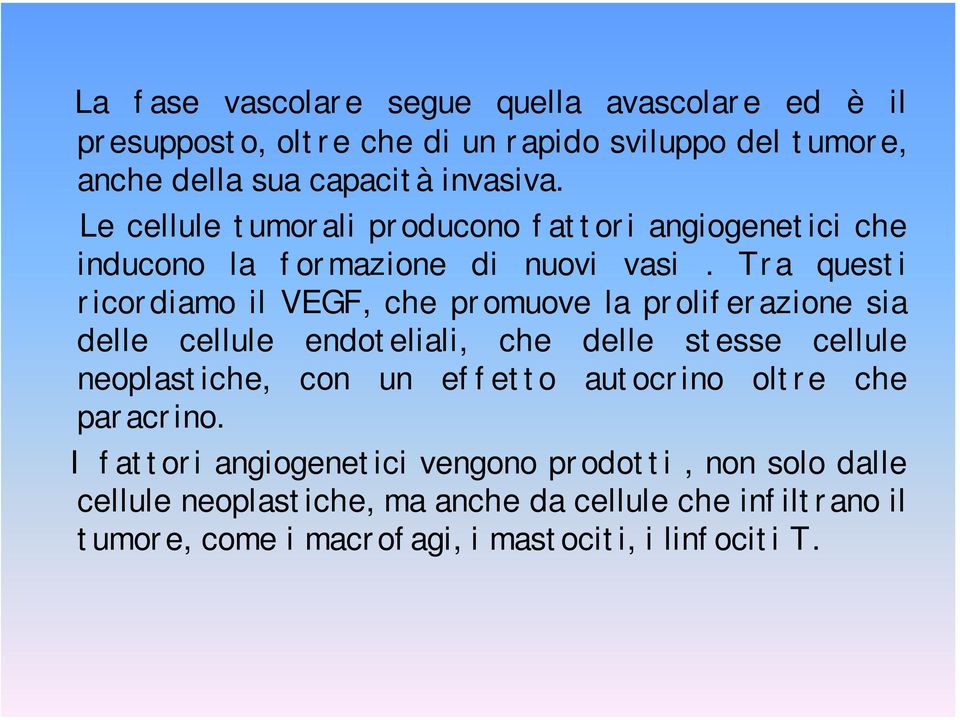 La fase vascolare segue quella avascolare ed è il presupposto, oltre che di un rapido sviluppo del tumore, anche della sua capacità invasiva.

Le cellule tumorali producono fattori angiogenetici che inducono la formazione di nuovi vasi . Tra questi ricordiamo il VEGF, che promuove la proliferazione sia delle cellule endoteliali, che delle stesse cellule neoplastiche, con un effetto autocrino oltre che paracrino.

I fattori angiogenetici vengono prodotti , non solo dalle cellule neoplastiche, ma anche da cellule che infiltrano il tumore, come i macrofagi, i mastociti, i linfociti T.